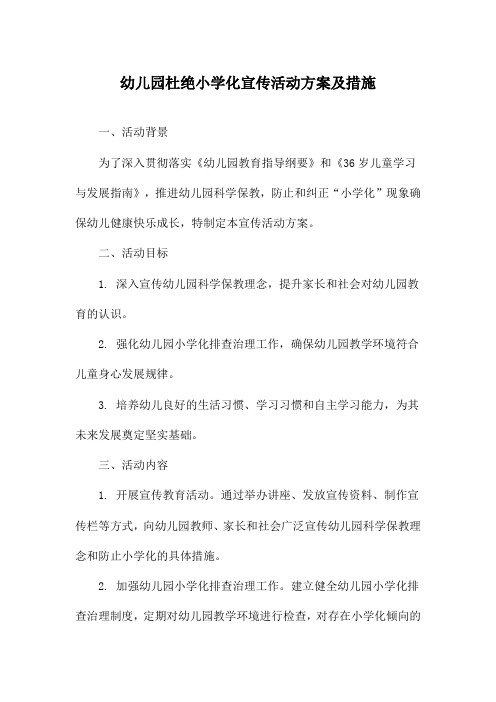 幼儿园杜绝小学化宣传活动方案及措施

一、活动背景

为了深入贯彻落实《幼儿园教育指导纲要》和《36岁儿童学习与发展指南》，推进幼儿园科学保教，防止和纠正“小学化”现象确保幼儿健康快乐成长，特制定本宣传活动方案。

二、活动目标

1. 深入宣传幼儿园科学保教理念，提升家长和社会对幼儿园教育的认识。

2. 强化幼儿园小学化排查治理工作，确保幼儿园教学环境符合儿童身心发展规律。

3. 培养幼儿良好的生活习惯、学习习惯和自主学习能力，为其未来发展奠定坚实基础。

三、活动内容

1. 开展宣传教育活动。通过举办讲座、发放宣传资料、制作宣传栏等方式，向幼儿园教师、家长和社会广泛宣传幼儿园科学保教理念和防止小学化的具体措施。

2. 加强幼儿园小学化排查治理工作。建立健全幼儿园小学化排查治理制度，定期对幼儿园教学环境进行检查，对存在小学化倾向的